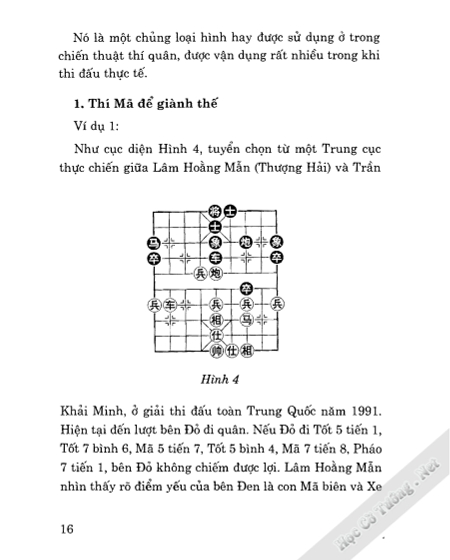 Nó là một chủng loại hình hay được sử dụng ở trong chiến thuật thí quân, được vận dụng rất nhiều trong khi thi đấu thực tế.

1. Thí Mã để giành thế

Ví dụ 1:

Như cục diện Hình 4, tuyển chọn từ một Trung cục thực chiến giữa Lâm Hoằng Mẫn (Thượng Hải) và Trần

将 士
士
马 象 炮 象
卒 车 卒
兵 炮
卒
兵 车 兵 兵 兵
相 马
仕
帅 仕 相

Hình 4

Khải Minh, ở giải thi đấu toàn Trung Quốc năm 1991. Hiện tại đến lượt bên Đỏ đi quân. Nếu Đỏ đi Tốt 5 tiến 1, Tốt 7 bình 6, Mã 5 tiến 7, Tốt 5 bình 4, Mã 7 tiến 8, Pháo 7 tiến 1, bên Đỏ không chiếm được lợi. Lâm Hoằng Mẫn nhìn thấy rõ điểm yếu của bên Đen là con Mã biên và Xe

16

Học Cờ Tướng . Net